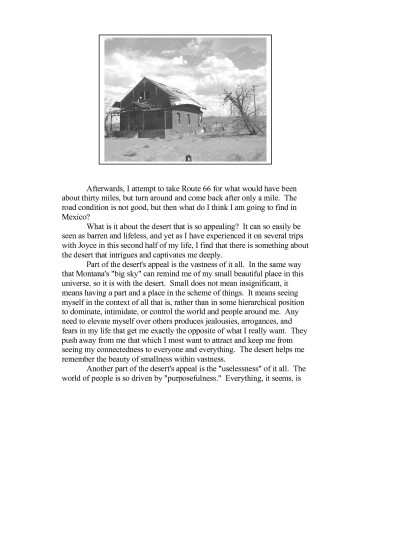 Afterwards, I attempt to take Route 66 for what would have been about thirty miles, but turn around and come back after only a mile. The road condition is not good, but then what do I think I am going to find in Mexico?

What is it about the desert that is so appealing? It can so easily be seen as barren and lifeless, and yet as I have experienced it on several trips with Joyce in this second half of my life, I find that there is something about the desert that intrigues and captivates me deeply.

Part of the desert's appeal is the vastness of it all. In the same way that Montana's "big sky" can remind me of my small beautiful place in this universe, so it is with the desert. Small does not mean insignificant, it means having a part and a place in the scheme of things. It means seeing myself in the context of all that is, rather than in some hierarchical position to dominate, intimidate, or control the world and people around me. Any need to elevate myself over others produces jealousies, arrogances, and fears in my life that get me exactly the opposite of what I really want. They push away from me that which I most want to attract and keep me from seeing my connectedness to everyone and everything. The desert helps me remember the beauty of smallness within vastness.

Another part of the desert's appeal is the "uselessness" of it all. The world of people is so driven by "purposefulness." Everything, it seems, is